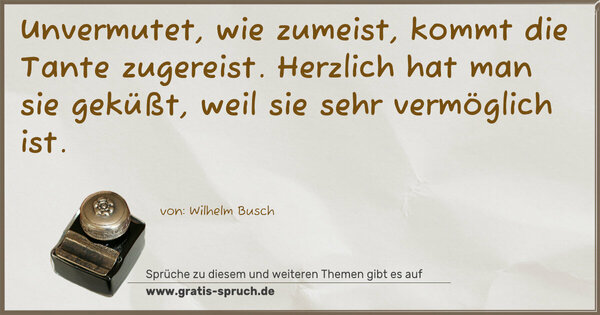 Unvermutet, wie zumeist, kommt die Tante zugereist. Herzlich hat man sie geküßt, weil sie sehr vermöglich ist.

von: Wilhelm Busch

Sprüche zu diesem und weiteren Themen gibt es auf
www.gratis-spruch.de